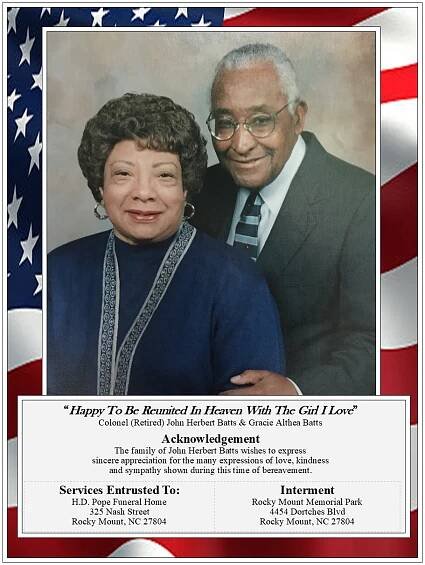 "Happy To Be Reunited In Heaven With The Girl I Love"
Colonel (Retired) John Herbert Batts & Gracie Althea Batts

Acknowledgement

The family of John Herbert Batts wishes to express sincere appreciation for the many expressions of love, kindness and sympathy shown during this time of bereavement.

Services Entrusted To:
H.D. Pope Funeral Home
325 Nash Street
Rocky Mount, NC 27804

Interment
Rocky Mount Memorial Park
4454 Dortches Blvd
Rocky Mount, NC 27804